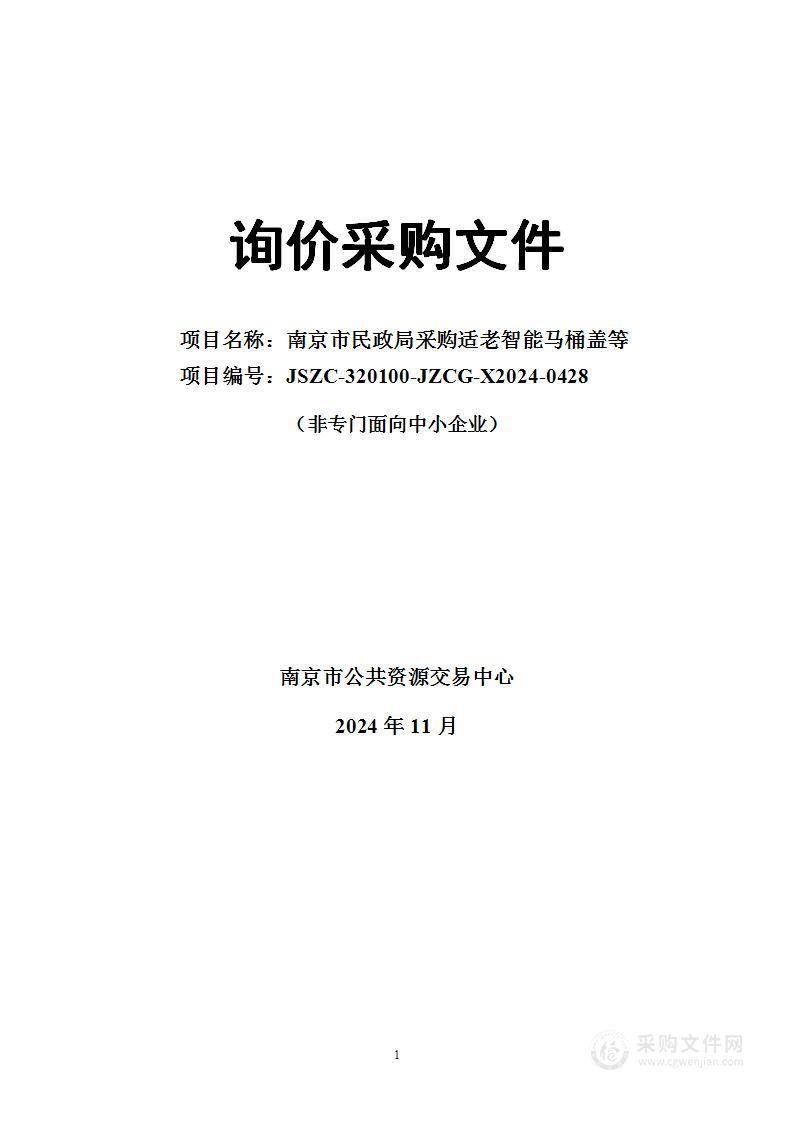 询价采购文件

项目名称：南京市民政局采购适老智能马桶盖等

项目编号：JSZC-320100-JZCG-X2024-0428

（非专门面向中小企业）

南京市公共资源交易中心

2024 年 11 月

1

采购文件网
www.cgwenjian.com